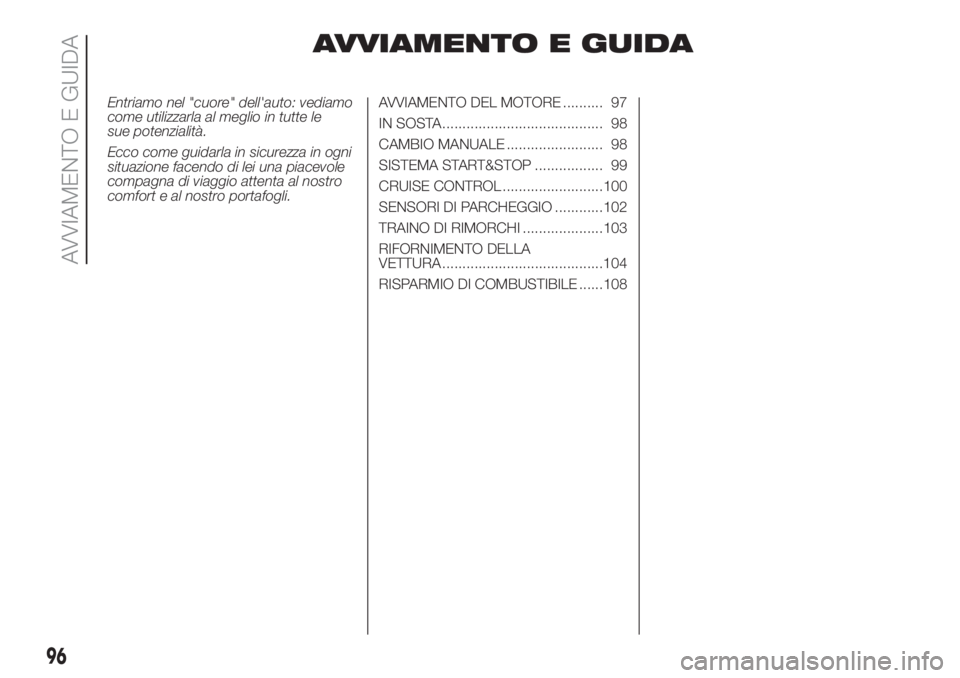 AVVIAMENTO E GUIDA

AVVIAMENTO E GUIDA

Entriamo nel "cuore" dell'auto: vediamo come utilizzarla al meglio in tutte le sue potenzialità.

Ecco come guidarla in sicurezza in ogni situazione facendo di lei una piacevole compagna di viaggio attenta al nostro comfort e al nostro portafogli.

AVVIAMENTO DEL MOTORE .......... 97
IN SOSTA........................................ 98
CAMBIO MANUALE ........................ 98
SISTEMA START&STOP ................. 99
CRUISE CONTROL.........................100
SENSORI DI PARCHEGGIO ............102
TRAINO DI RIMORCHI ....................103
RIFORNIMENTO DELLA VETTURA........................................104
RISPARMIO DI COMBUSTIBILE ......108

96

carmanualsonline.info